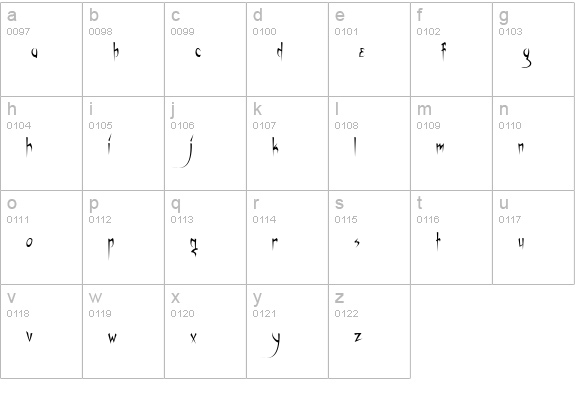 | a 0097 a | b 0098 b | c 0099 c | d 0100 d | e 0101 e | f 0102 f | g 0103 g |
|---|---|---|---|---|---|---|
| h 0104 h | i 0105 i | j 0106 j | k 0107 k | l 0108 l | m 0109 m | n 0110 n |
| o 0111 o | p 0112 p | q 0113 q | r 0114 r | s 0115 s | t 0116 t | u 0117 u |
| v 0118 v | w 0119 w | x 0120 x | y 0121 y | z 0122 z | | |